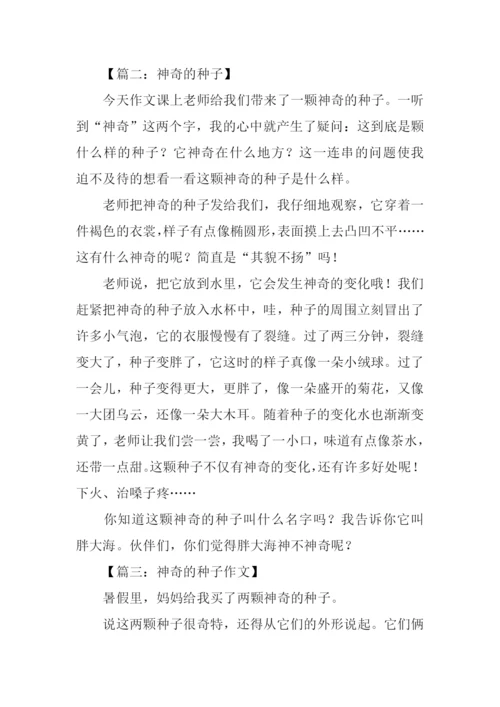 【篇二：神奇的种子】

今天作文课上老师给我们带来了一颗神奇的种子。一听到“神奇”这两个字，我的心中就产生了疑问：这到底是颗什么样的种子？它神奇在什么地方？这一连串的问题使我迫不及待的想看一看这颗神奇的种子是什么样。

老师把神奇的种子发给我们，我仔细地观察，它穿着一件褐色的衣裳，样子有点像椭圆形，表面摸上去凸凹不平……这有什么神奇的呢？简直是“其貌不扬”吗！

老师说，把它放到水里，它会发生神奇的变化哦！我们赶紧把神奇的种子放入水杯中，哇，种子的周围立刻冒出了许多小气泡，它的衣服慢慢有了裂缝。过了两三分钟，裂缝变大了，种子变胖了，它这时的样子真像一朵小绒球。过了一会儿，种子变得更大，更胖了，像一朵盛开的菊花，又像一大团乌云，还像一朵大木耳。随着种子的变化水也渐渐变黄了，老师让我们尝一尝，我喝了一小口，味道有点像茶水，还带一点甜。这颗种子不仅有神奇的变化，还有许多好处呢！下火、治嗓子疼……

你知道这颗神奇的种子叫什么名字吗？我告诉你它叫胖大海。伙伴们，你们觉得胖大海神不神奇呢？

【篇三：神奇的种子作文】

暑假里，妈妈给我买了两颗神奇的种子。

说这两颗种子很奇特，还得从它们的外形说起。它们俩